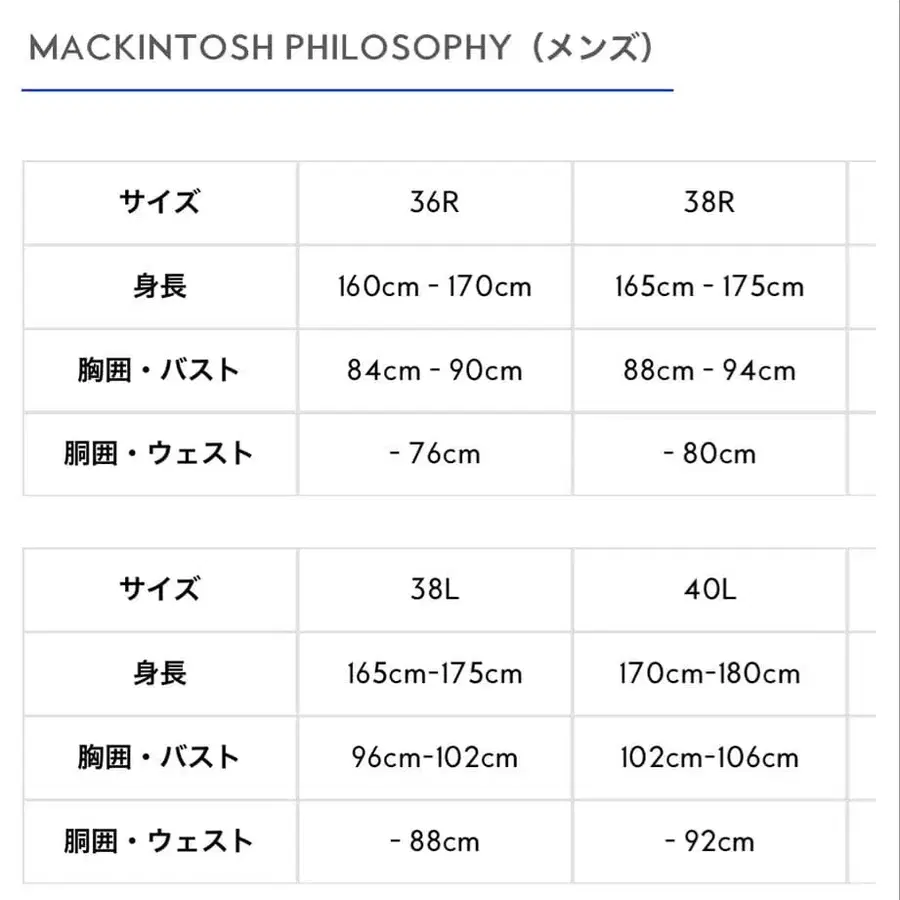 MACKINTOSH PHILOSOPHY（メンズ）

| サイズ | 36R | 38R |
|---|---|---|
| 身長 | 160cm - 170cm | 165cm - 175cm |
| 胸囲・バスト | 84cm - 90cm | 88cm - 94cm |
| 胴囲・ウェスト | - 76cm | - 80cm |

| サイズ | 38L | 40L |
|---|---|---|
| 身長 | 165cm-175cm | 170cm-180cm |
| 胸囲・バスト | 96cm-102cm | 102cm-106cm |
| 胴囲・ウェスト | - 88cm | - 92cm |